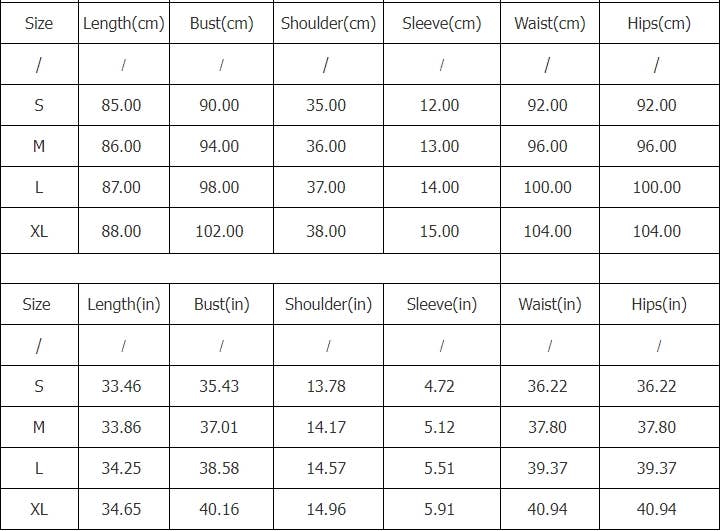 | Size | Length(cm) | Bust(cm) | Shoulder(cm) | Sleeve(cm) | Waist(cm) | Hips(cm) |
|---|---|---|---|---|---|---|
| / | / | / | / | / | / | / |
| S | 85.00 | 90.00 | 35.00 | 12.00 | 92.00 | 92.00 |
| M | 86.00 | 94.00 | 36.00 | 13.00 | 96.00 | 96.00 |
| L | 87.00 | 98.00 | 37.00 | 14.00 | 100.00 | 100.00 |
| XL | 88.00 | 102.00 | 38.00 | 15.00 | 104.00 | 104.00 |

| Size | Length(in) | Bust(in) | Shoulder(in) | Sleeve(in) | Waist(in) | Hips(in) |
|---|---|---|---|---|---|---|
| / | / | / | / | / | / | / |
| S | 33.46 | 35.43 | 13.78 | 4.72 | 36.22 | 36.22 |
| M | 33.86 | 37.01 | 14.17 | 5.12 | 37.80 | 37.80 |
| L | 34.25 | 38.58 | 14.57 | 5.51 | 39.37 | 39.37 |
| XL | 34.65 | 40.16 | 14.96 | 5.91 | 40.94 | 40.94 |